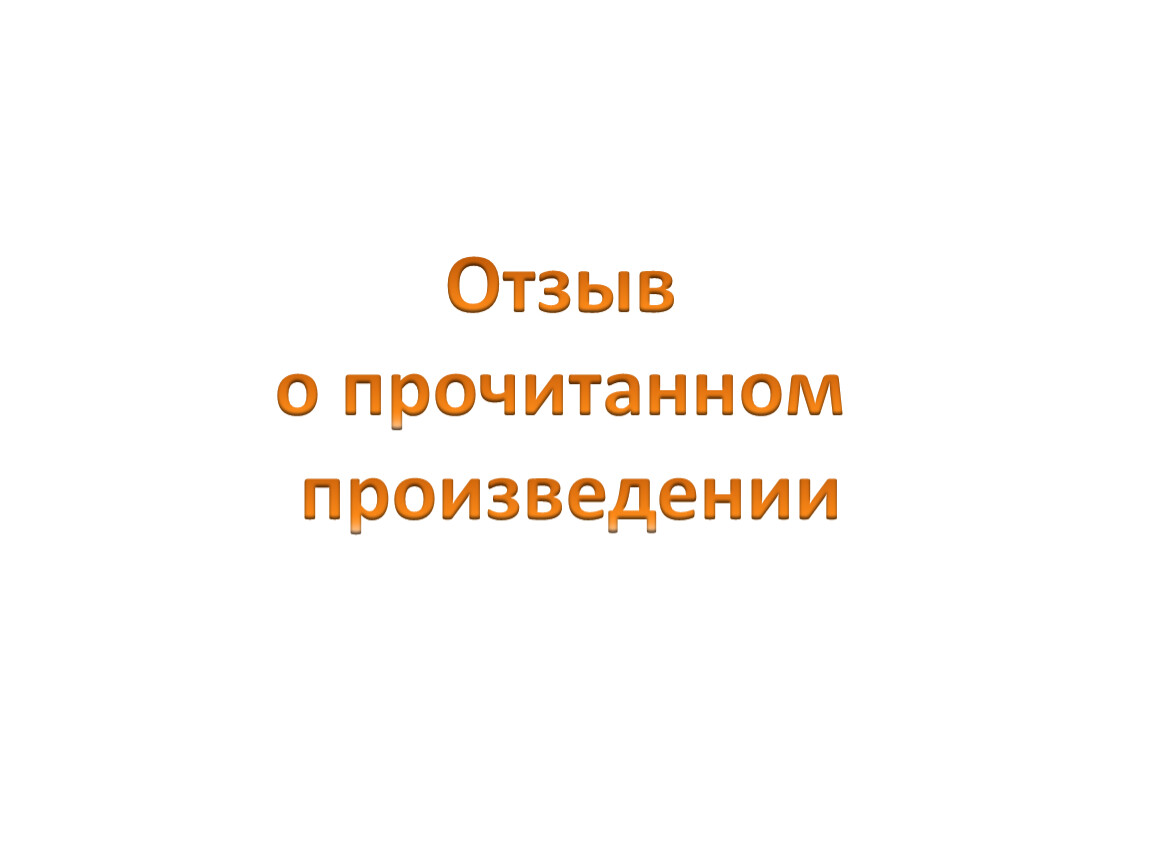 Отзыв
о прочитанном
произведении